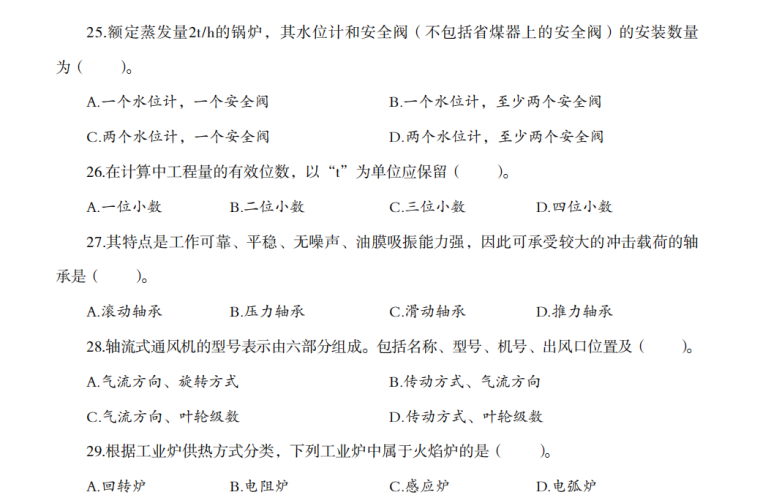 25.额定蒸发量2t/h的锅炉，其水位计和安全阀（不包括省煤器上的安全阀）的安装数量为（　　）。

A.一个水位计，一个安全阀 B.一个水位计，至少两个安全阀

C.两个水位计，一个安全阀 D.两个水位计，至少两个安全阀

26.在计算中工程量的有效位数，以“t”为单位应保留（　　）。

A.一位小数 B.二位小数 C.三位小数 D.四位小数

27.其特点是工作可靠、平稳、无噪声、油膜吸振能力强，因此可承受较大的冲击载荷的轴承是（　　）。

A.滚动轴承 B.压力轴承 C.滑动轴承 D.推力轴承

28.轴流式通风机的型号表示由六部分组成。包括名称、型号、机号、出风口位置及（　　）。

A.气流方向、旋转方式 B.传动方式、气流方向

C.气流方向、叶轮级数 D.传动方式、叶轮级数

29.根据工业炉供热方式分类，下列工业炉中属于火焰炉的是（　　）。

A.回转炉 B.电阻炉 C.感应炉 D.电弧炉